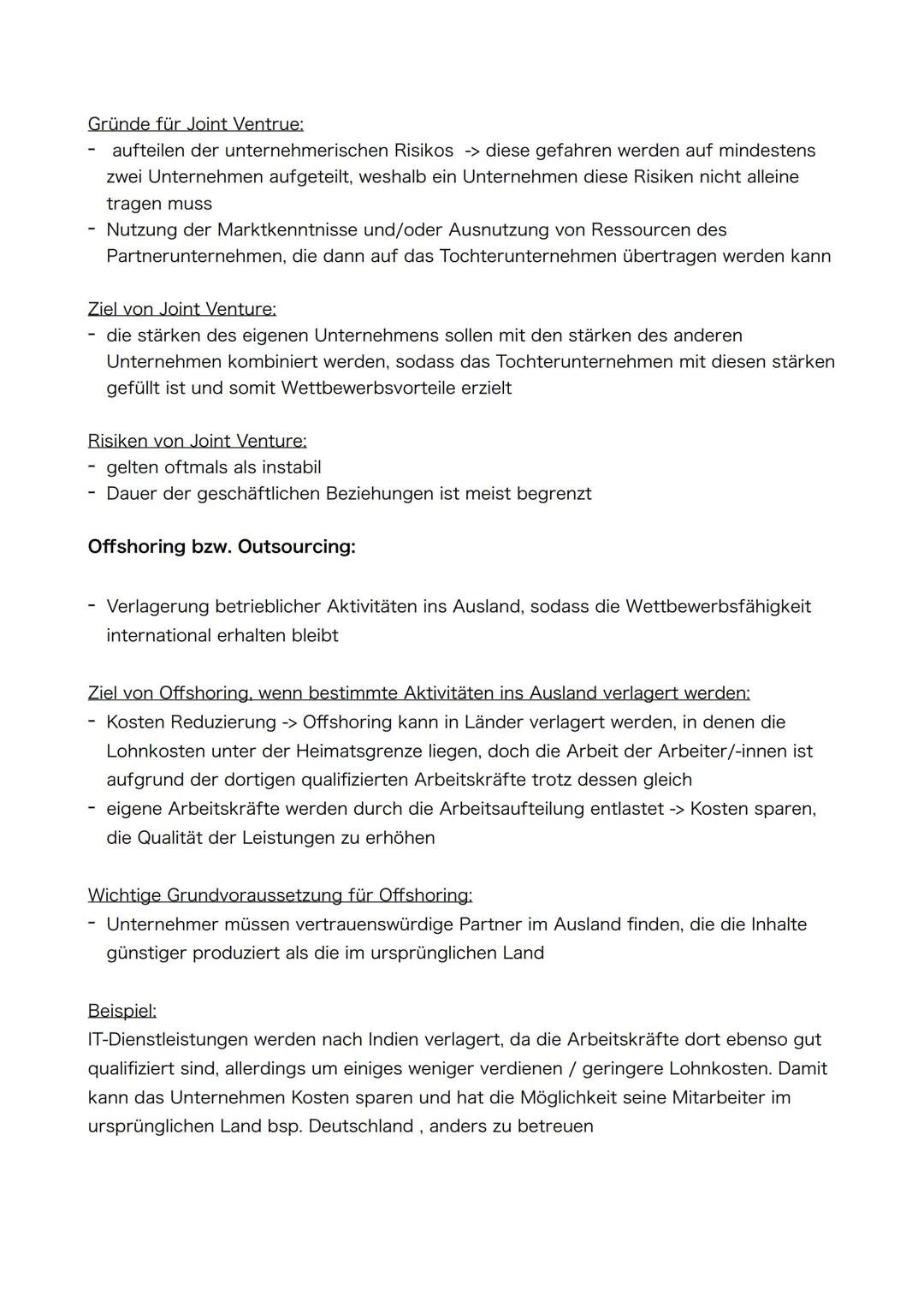 Gründe für Joint Ventrue:
- aufteilen der unternehmerischen Risikos -> diese gefahren werden auf mindestens zwei Unternehmen aufgeteilt, weshalb ein Unternehmen diese Risiken nicht alleine tragen muss
- Nutzung der Marktkenntnisse und/oder Ausnutzung von Ressourcen des Partnerunternehmen, die dann auf das Tochterunternehmen übertragen werden kann

Ziel von Joint Venture:
- die stärken des eigenen Unternehmens sollen mit den stärken des anderen Unternehmen kombiniert werden, sodass das Tochterunternehmen mit diesen stärken gefüllt ist und somit Wettbewerbsvorteile erzielt

Risiken von Joint Venture:
- gelten oftmals als instabil
- Dauer der geschäftlichen Beziehungen ist meist begrenzt

Offshoring bzw. Outsourcing:

- Verlagerung betrieblicher Aktivitäten ins Ausland, sodass die Wettbewerbsfähigkeit international erhalten bleibt

Ziel von Offshoring, wenn bestimmte Aktivitäten ins Ausland verlagert werden:
- Kosten Reduzierung -> Offshoring kann in Länder verlagert werden, in denen die Lohnkosten unter der Heimatsgrenze liegen, doch die Arbeit der Arbeiter/-innen ist aufgrund der dortigen qualifizierten Arbeitskräfte trotz dessen gleich
- eigene Arbeitskräfte werden durch die Arbeitsaufteilung entlastet -> Kosten sparen, die Qualität der Leistungen zu erhöhen

Wichtige Grundvoraussetzung für Offshoring:
- Unternehmer müssen vertrauenswürdige Partner im Ausland finden, die die Inhalte günstiger produziert als die im ursprünglichen Land

Beispiel:
IT-Dienstleistungen werden nach Indien verlagert, da die Arbeitskräfte dort ebenso gut qualifiziert sind, allerdings um einiges weniger verdienen / geringere Lohnkosten. Damit kann das Unternehmen Kosten sparen und hat die Möglichkeit seine Mitarbeiter im ursprünglichen Land bsp. Deutschland , anders zu betreuen